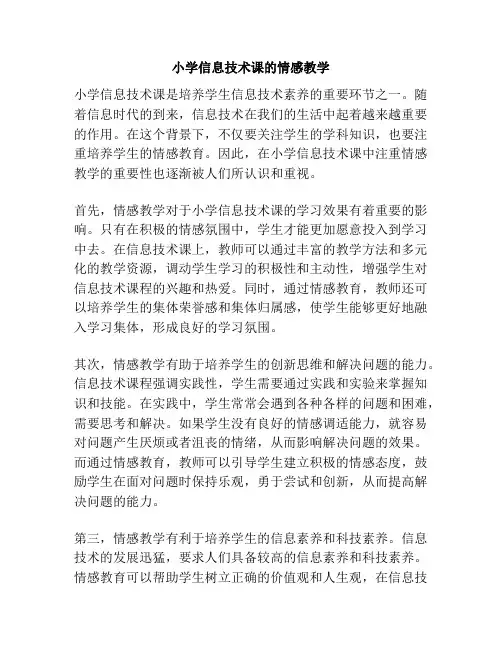 小学信息技术课的情感教学

小学信息技术课是培养学生信息技术素养的重要环节之一。随着信息时代的到来，信息技术在我们的生活中起着越来越重要的作用。在这个背景下，不仅要关注学生的学科知识，也要注重培养学生的情感教育。因此，在小学信息技术课中注重情感教学的重要性也逐渐被人们所认识和重视。

首先，情感教学对于小学信息技术课的学习效果有着重要的影响。只有在积极的情感氛围中，学生才能更加愿意投入到学习中去。在信息技术课上，教师可以通过丰富的教学方法和多元化的教学资源，调动学生学习的积极性和主动性，增强学生对信息技术课程的兴趣和热爱。同时，通过情感教育，教师还可以培养学生的集体荣誉感和集体归属感，使学生能够更好地融入学习集体，形成良好的学习氛围。

其次，情感教学有助于培养学生的创新思维和解决问题的能力。信息技术课程强调实践性，学生需要通过实践和实验来掌握知识和技能。在实践中，学生常常会遇到各种各样的问题和困难，需要思考和解决。如果学生没有良好的情感调适能力，就容易对问题产生厌烦或者沮丧的情绪，从而影响解决问题的效果。而通过情感教育，教师可以引导学生建立积极的情感态度，鼓励学生在面对问题时保持乐观，勇于尝试和创新，从而提高解决问题的能力。

第三，情感教学有利于培养学生的信息素养和科技素养。信息技术的发展迅猛，要求人们具备较高的信息素养和科技素养。情感教育可以帮助学生树立正确的价值观和人生观，在信息技